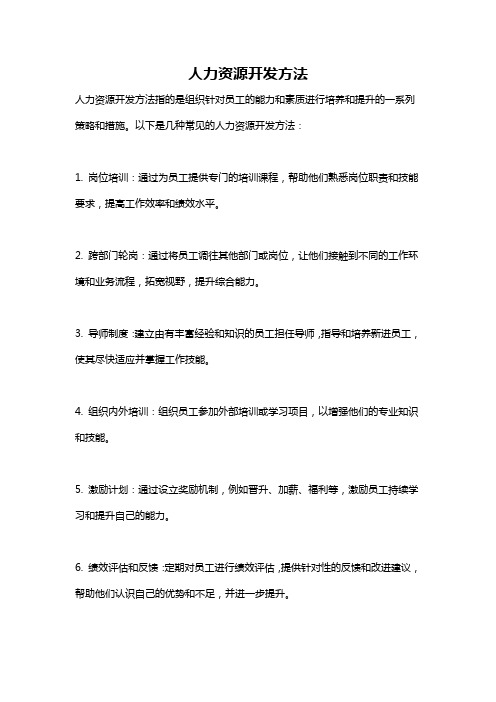 人力资源开发方法

人力资源开发方法指的是组织针对员工的能力和素质进行培养和提升的一系列策略和措施。以下是几种常见的人力资源开发方法：

1. 岗位培训：通过为员工提供专门的培训课程，帮助他们熟悉岗位职责和技能要求，提高工作效率和绩效水平。

2. 跨部门轮岗：通过将员工调往其他部门或岗位，让他们接触到不同的工作环境和业务流程，拓宽视野，提升综合能力。

3. 导师制度：建立由有丰富经验和知识的员工担任导师，指导和培养新进员工，使其尽快适应并掌握工作技能。

4. 组织内外培训：组织员工参加外部培训或学习项目，以增强他们的专业知识和技能。

5. 激励计划：通过设立奖励机制，例如晋升、加薪、福利等，激励员工持续学习和提升自己的能力。

6. 绩效评估和反馈：定期对员工进行绩效评估，提供针对性的反馈和改进建议，帮助他们认识自己的优势和不足，并进一步提升。